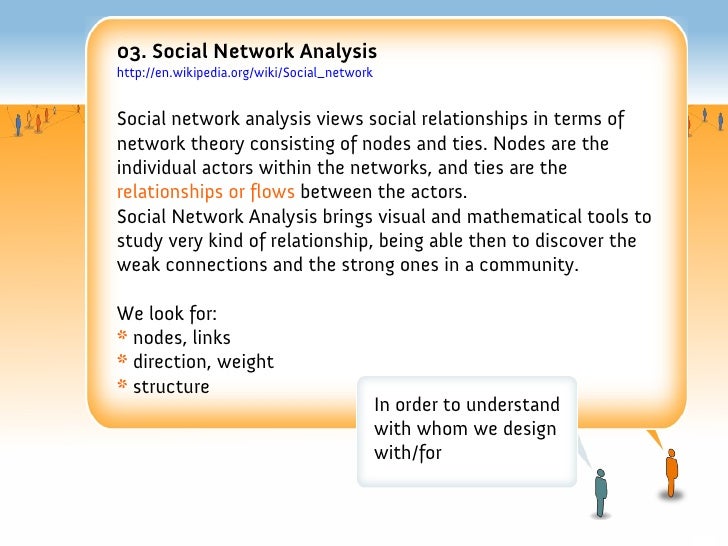 03. Social Network Analysis
http://en.wikipedia.org/wiki/Social_network

Social network analysis views social relationships in terms of network theory consisting of nodes and ties. Nodes are the individual actors within the networks, and ties are the relationships or flows between the actors.
Social Network Analysis brings visual and mathematical tools to study very kind of relationship, being able then to discover the weak connections and the strong ones in a community.

We look for:
* nodes, links
* direction, weight
* structure

In order to understand with whom we design with/for